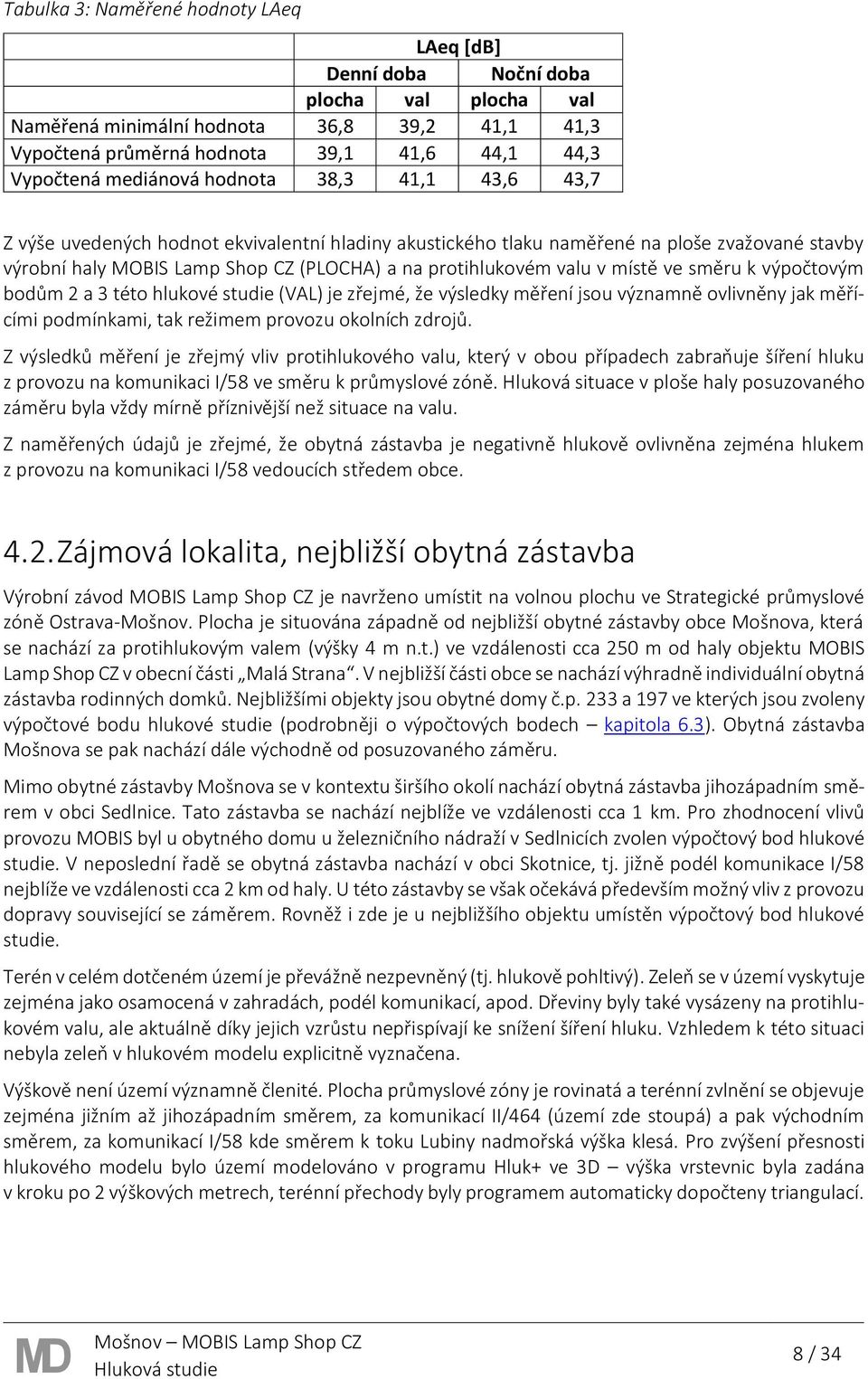 Tabulka 3: Naměřené hodnoty LAeq

| | LAeq [dB] | | | |
|---|---|---|---|---|
| | Denní doba | | Noční doba | |
| | plocha | val | plocha | val |
| Naměřená minimální hodnota | 36,8 | 39,2 | 41,1 | 41,3 |
| Vypočtená průměrná hodnota | 39,1 | 41,6 | 44,1 | 44,3 |
| Vypočtená mediánová hodnota | 38,3 | 41,1 | 43,6 | 43,7 |

Z výše uvedených hodnot ekvivalentní hladiny akustického tlaku naměřené na ploše zvažované stavby výrobní haly MOBIS Lamp Shop CZ (PLOCHA) a na protihlukovém valu v místě ve směru k výpočtovým bodům 2 a 3 této hlukové studie (VAL) je zřejmé, že výsledky měření jsou významně ovlivněny jak měřícími podmínkami, tak režimem provozu okolních zdrojů.

Z výsledků měření je zřejmý vliv protihlukového valu, který v obou případech zabraňuje šíření hluku z provozu na komunikaci I/58 ve směru k průmyslové zóně. Hluková situace v ploše haly posuzovaného záměru byla vždy mírně příznivější než situace na valu.

Z naměřených údajů je zřejmé, že obytná zástavba je negativně hlukově ovlivněna zejména hlukem z provozu na komunikaci I/58 vedoucích středem obce.

4.2. Zájmová lokalita, nejbližší obytná zástavba

Výrobní závod MOBIS Lamp Shop CZ je navrženo umístit na volnou plochu ve Strategické průmyslové zóně Ostrava-Mošnov. Plocha je situována západně od nejbližší obytné zástavby obce Mošnova, která se nachází za protihlukovým valem (výšky 4 m n.t.) ve vzdálenosti cca 250 m od haly objektu MOBIS Lamp Shop CZ v obecní části „Malá Strana“. V nejbližší části obce se nachází výhradně individuální obytná zástavba rodinných domků. Nejbližšími objekty jsou obytné domy č.p. 233 a 197 ve kterých jsou zvoleny výpočtové bodu hlukové studie (podrobněji o výpočtových bodech – kapitola 6.3). Obytná zástavba Mošnova se pak nachází dále východně od posuzovaného záměru.

Mimo obytné zástavby Mošnova se v kontextu širšího okolí nachází obytná zástavba jihozápadním směrem v obci Sedlnice. Tato zástavba se nachází nejblíže ve vzdálenosti cca 1 km. Pro zhodnocení vlivů provozu MOBIS byl u obytného domu u železničního nádraží v Sedlnicích zvolen výpočtový bod hlukové studie. V neposlední řadě se obytná zástavba nachází v obci Skotnice, tj. jižně podél komunikace I/58 nejblíže ve vzdálenosti cca 2 km od haly. U této zástavby se však očekává především možný vliv z provozu dopravy související se záměrem. Rovněž i zde je u nejbližšího objektu umístěn výpočtový bod hlukové studie.

Terén v celém dotčeném území je převážně nezpevněný (tj. hlukově pohltivý). Zeleň se v území vyskytuje zejména jako osamocená v zahradách, podél komunikací, apod. Dřeviny byly také vysázeny na protihlukovém valu, ale aktuálně díky jejich vzrůstu nepřispívají ke snížení šíření hluku. Vzhledem k této situaci nebyla zeleň v hlukovém modelu explicitně vyznačena.

Výškově není území významně členité. Plocha průmyslové zóny je rovinatá a terénní zvlnění se objevuje zejména jižním až jihozápadním směrem, za komunikací II/464 (území zde stoupá) a pak východním směrem, za komunikací I/58 kde směrem k toku Lubiny nadmořská výška klesá. Pro zvýšení přesnosti hlukového modelu bylo území modelováno v programu Hluk+ ve 3D – výška vrstevnic byla zadána v kroku po 2 výškových metrech, terénní přechody byly programem automaticky dopočteny triangulací.

MD
Mošnov – MOBIS Lamp Shop CZ
Hluková studie
8 / 34